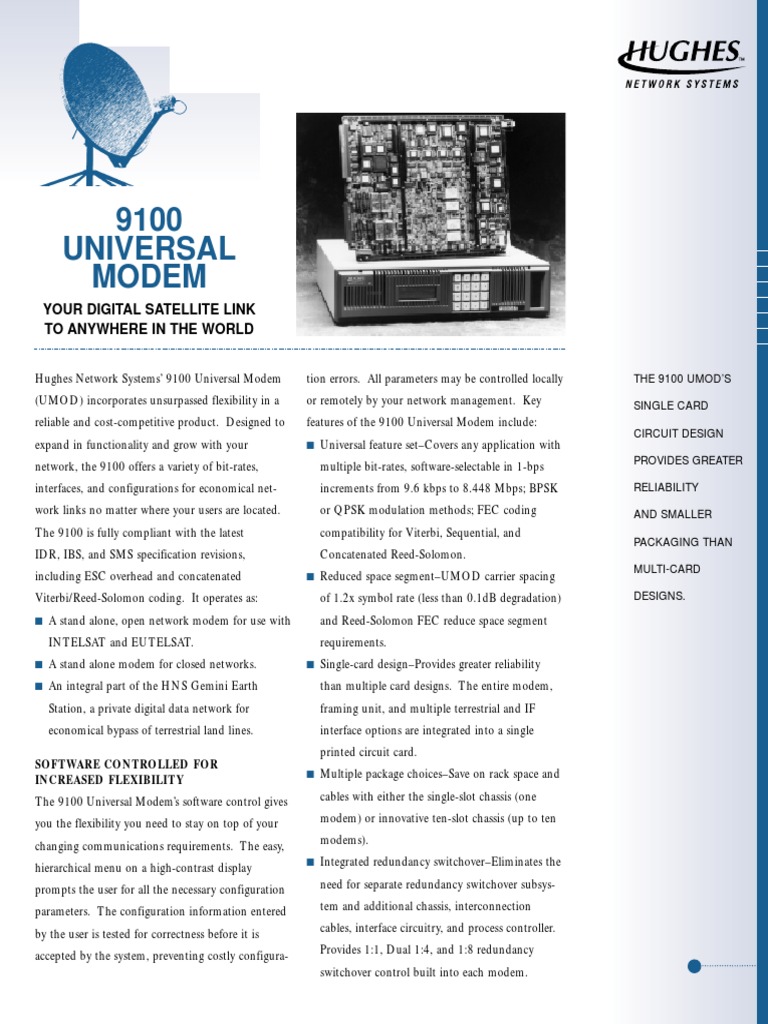 HUGHES™
NETWORK SYSTEMS

9100 UNIVERSAL MODEM

YOUR DIGITAL SATELLITE LINK TO ANYWHERE IN THE WORLD

Hughes Network Systems' 9100 Universal Modem (UMOD) incorporates unsurpassed flexibility in a reliable and cost-competitive product. Designed to expand in functionality and grow with your network, the 9100 offers a variety of bit-rates, interfaces, and configurations for economical network links no matter where your users are located. The 9100 is fully compliant with the latest IDR, IBS, and SMS specification revisions, including ESC overhead and concatenated Viterbi/Reed-Solomon coding. It operates as:

■ A stand alone, open network modem for use with INTELSAT and EUTELSAT.
■ A stand alone modem for closed networks.
■ An integral part of the HNS Gemini Earth Station, a private digital data network for economical bypass of terrestrial land lines.

SOFTWARE CONTROLLED FOR INCREASED FLEXIBILITY

The 9100 Universal Modem's software control gives you the flexibility you need to stay on top of your changing communications requirements. The easy, hierarchical menu on a high-contrast display prompts the user for all the necessary configuration parameters. The configuration information entered by the user is tested for correctness before it is accepted by the system, preventing costly configuration errors. All parameters may be controlled locally or remotely by your network management. Key features of the 9100 Universal Modem include:

■ Universal feature set–Covers any application with multiple bit-rates, software-selectable in 1-bps increments from 9.6 kbps to 8.448 Mbps; BPSK or QPSK modulation methods; FEC coding compatibility for Viterbi, Sequential, and Concatenated Reed-Solomon.
■ Reduced space segment–UMOD carrier spacing of 1.2x symbol rate (less than 0.1dB degradation) and Reed-Solomon FEC reduce space segment requirements.
■ Single-card design–Provides greater reliability than multiple card designs. The entire modem, framing unit, and multiple terrestrial and IF interface options are integrated into a single printed circuit card.
■ Multiple package choices–Save on rack space and cables with either the single-slot chassis (one modem) or innovative ten-slot chassis (up to ten modems).
■ Integrated redundancy switchover–Eliminates the need for separate redundancy switchover subsystem and additional chassis, interconnection cables, interface circuitry, and process controller. Provides 1:1, Dual 1:4, and 1:8 redundancy switchover control built into each modem.

THE 9100 UMOD'S SINGLE CARD CIRCUIT DESIGN PROVIDES GREATER RELIABILITY AND SMALLER PACKAGING THAN MULTI-CARD DESIGNS.